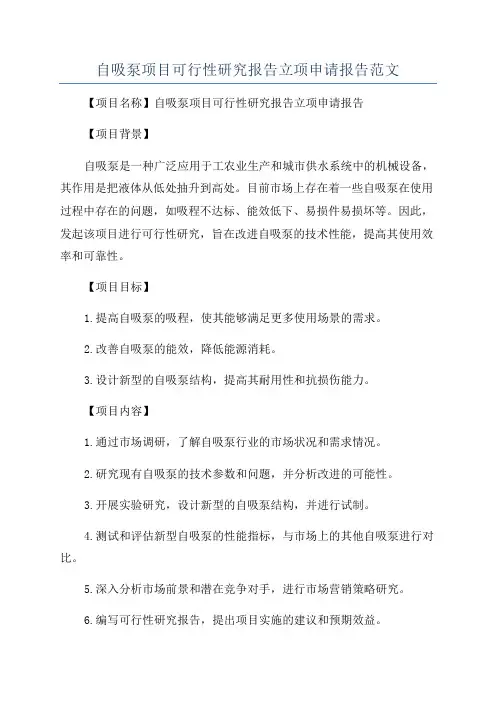 自吸泵项目可行性研究报告立项申请报告范文

【项目名称】自吸泵项目可行性研究报告立项申请报告

【项目背景】

自吸泵是一种广泛应用于工农业生产和城市供水系统中的机械设备，其作用是把液体从低处抽升到高处。目前市场上存在着一些自吸泵在使用过程中存在的问题，如吸程不达标、能效低下、易损件易损坏等。因此，发起该项目进行可行性研究，旨在改进自吸泵的技术性能，提高其使用效率和可靠性。

【项目目标】

1.提高自吸泵的吸程，使其能够满足更多使用场景的需求。

2.改善自吸泵的能效，降低能源消耗。

3.设计新型的自吸泵结构，提高其耐用性和抗损伤能力。

【项目内容】

1.通过市场调研，了解自吸泵行业的市场状况和需求情况。

2.研究现有自吸泵的技术参数和问题，并分析改进的可能性。

3.开展实验研究，设计新型的自吸泵结构，并进行试制。

4.测试和评估新型自吸泵的性能指标，与市场上的其他自吸泵进行对比。

5.深入分析市场前景和潜在竞争对手，进行市场营销策略研究。

6.编写可行性研究报告，提出项目实施的建议和预期效益。